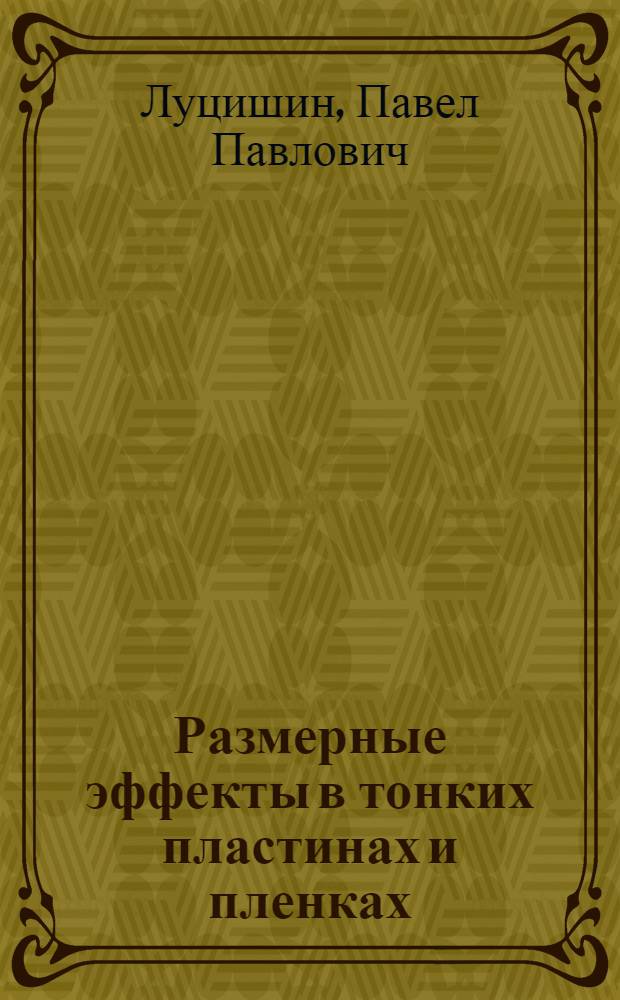 Луцишин, Павел Павлович

Размерные эффекты в тонких пластинах и пленках